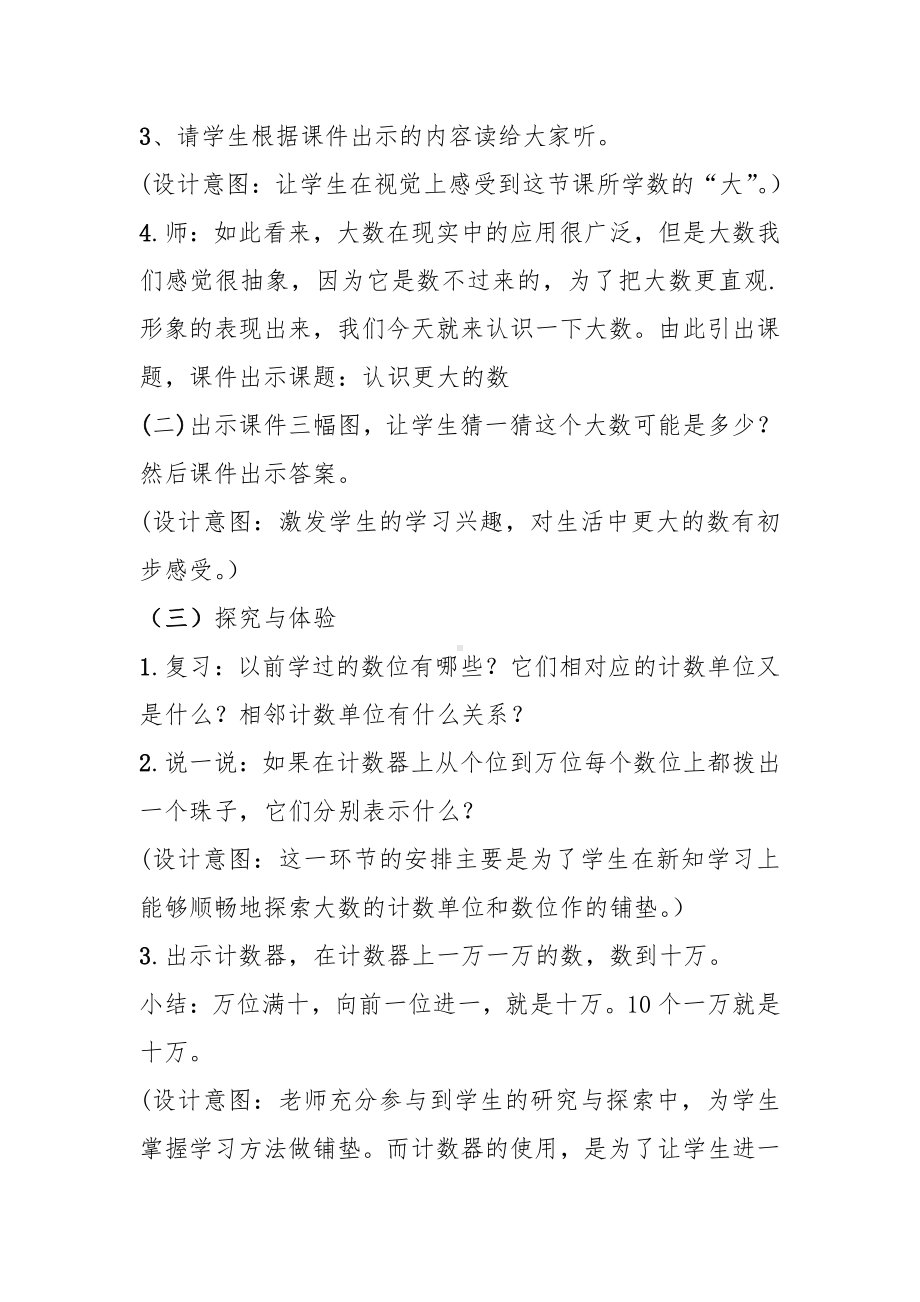 3、请学生根据课件出示的内容读给大家听。

(设计意图：让学生在视觉上感受到这节课所学数的“大”。)

4.师：如此看来，大数在现实中的应用很广泛，但是大数我们感觉很抽象，因为它是数不过来的，为了把大数更直观.形象的表现出来，我们今天就来认识一下大数。由此引出课题，课件出示课题：认识更大的数

(二)出示课件三幅图，让学生猜一猜这个大数可能是多少？然后课件出示答案。

(设计意图：激发学生的学习兴趣，对生活中更大的数有初步感受。)

（三）探究与体验

1.复习：以前学过的数位有哪些？它们相对应的计数单位又是什么？相邻计数单位有什么关系？

2.说一说：如果在计数器上从个位到万位每个数位上都拨出一个珠子，它们分别表示什么？

(设计意图：这一环节的安排主要是为了学生在新知学习上能够顺畅地探索大数的计数单位和数位作的铺垫。)

3.出示计数器，在计数器上一万一万的数，数到十万。

小结：万位满十，向前一位进一，就是十万。10个一万就是十万。

(设计意图：老师充分参与到学生的研究与探索中，为学生掌握学习方法做铺垫。而计数器的使用，是为了让学生进一